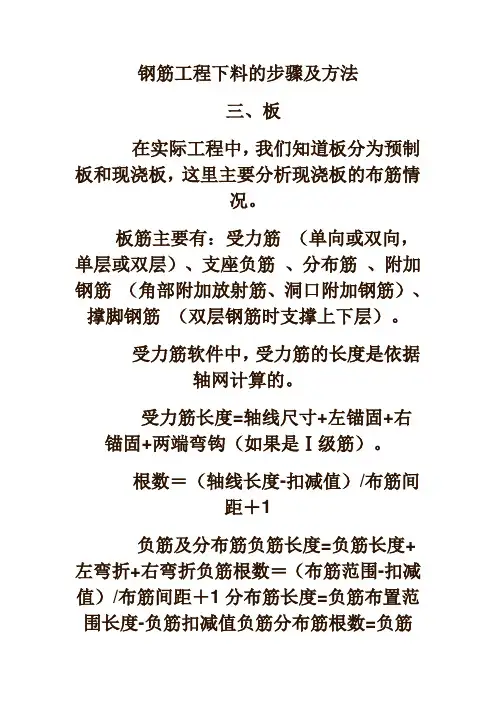 钢筋工程下料的步骤及方法

三、板

在实际工程中，我们知道板分为预制板和现浇板，这里主要分析现浇板的布筋情况。

板筋主要有：受力筋 （单向或双向，单层或双层）、支座负筋 、分布筋 、附加钢筋 （角部附加放射筋、洞口附加钢筋）、撑脚钢筋 （双层钢筋时支撑上下层）。

受力筋软件中，受力筋的长度是依据轴网计算的。

受力筋长度=轴线尺寸+左锚固+右锚固+两端弯钩（如果是Ⅰ级筋）。

根数＝（轴线长度-扣减值）/布筋间距＋1

负筋及分布筋负筋长度=负筋长度+左弯折+右弯折负筋根数＝（布筋范围-扣减值）/布筋间距＋1 分布筋长度=负筋布置范围长度-负筋扣减值负筋分布筋根数=负筋